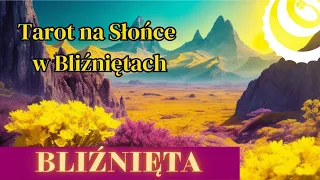 Tarot na Słońce w Bliźniętach

BLIŹNIĘTA